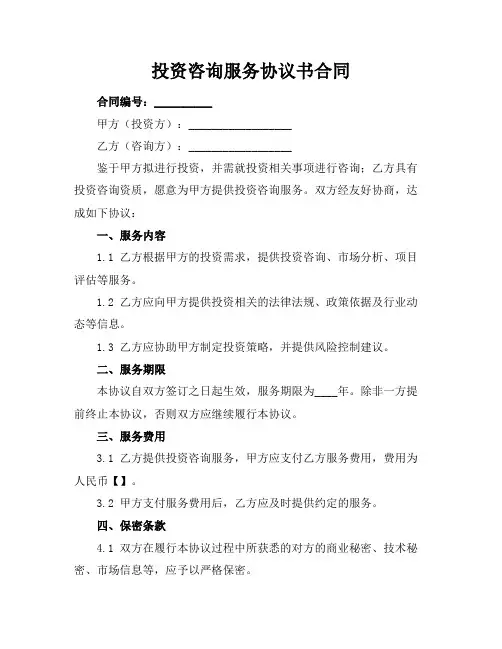 投资咨询服务协议书合同

合同编号：__________

甲方（投资方）：__________________

乙方（咨询方）：__________________

鉴于甲方拟进行投资，并需就投资相关事项进行咨询；乙方具有投资咨询资质，愿意为甲方提供投资咨询服务。双方经友好协商，达成如下协议：

一、服务内容

1.1 乙方根据甲方的投资需求，提供投资咨询、市场分析、项目评估等服务。

1.2 乙方应向甲方提供投资相关的法律法规、政策依据及行业动态等信息。

1.3 乙方应协助甲方制定投资策略，并提供风险控制建议。

二、服务期限

本协议自双方签订之日起生效，服务期限为____年。除非一方提前终止本协议，否则双方应继续履行本协议。

三、服务费用

3.1 乙方提供投资咨询服务，甲方应支付乙方服务费用，费用为人民币【】。

3.2 甲方支付服务费用后，乙方应及时提供约定的服务。

四、保密条款

4.1 双方在履行本协议过程中所获悉的对方的商业秘密、技术秘密、市场信息等，应予以严格保密。